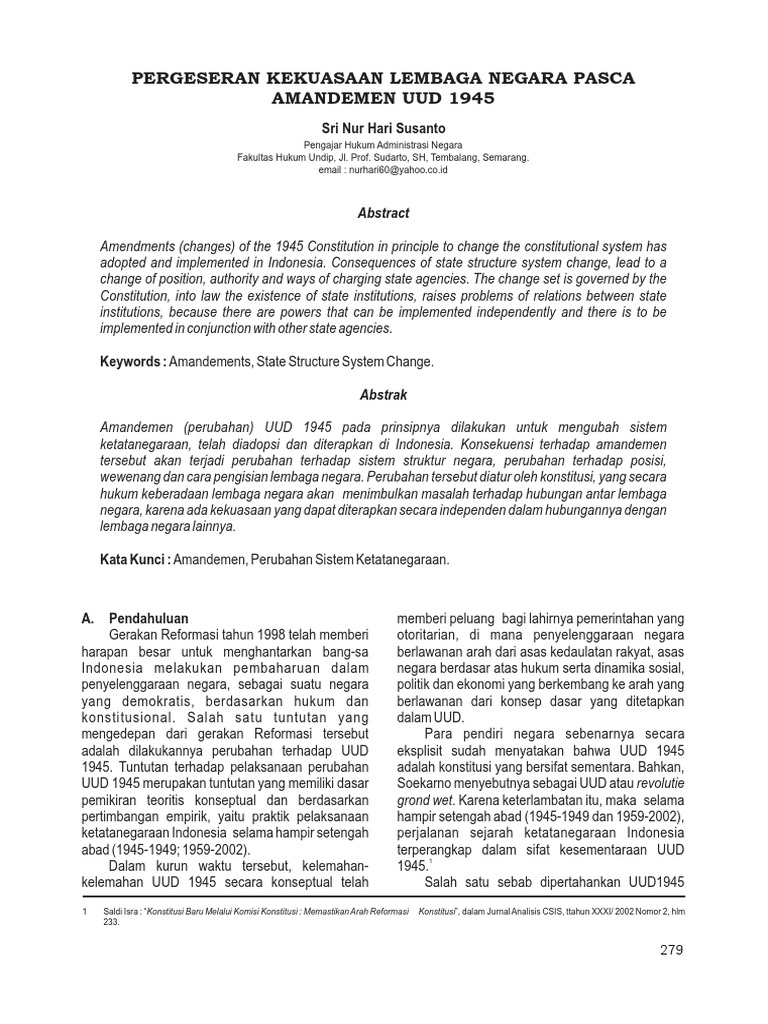 PERGESERAN KEKUASAAN LEMBAGA NEGARA PASCA AMANDEMEN UUD 1945

Sri Nur Hari Susanto

Pengajar Hukum Administrasi Negara
Fakultas Hukum Undip, Jl. Prof. Sudarto, SH, Tembalang, Semarang.
email : nurhari60@yahoo.co.id

Abstract

Amendments (changes) of the 1945 Constitution in principle to change the constitutional system has adopted and implemented in Indonesia. Consequences of state structure system change, lead to a change of position, authority and ways of charging state agencies. The change set is governed by the Constitution, into law the existence of state institutions, raises problems of relations between state institutions, because there are powers that can be implemented independently and there is to be implemented in conjunction with other state agencies.

Keywords : Amandements, State Structure System Change.

Abstrak

Amandemen (perubahan) UUD 1945 pada prinsipnya dilakukan untuk mengubah sistem ketatanegaraan, telah diadopsi dan diterapkan di Indonesia. Konsekuensi terhadap amandemen tersebut akan terjadi perubahan terhadap sistem struktur negara, perubahan terhadap posisi, wewenang dan cara pengisian lembaga negara. Perubahan tersebut diatur oleh konstitusi, yang secara hukum keberadaan lembaga negara akan menimbulkan masalah terhadap hubungan antar lembaga negara, karena ada kekuasaan yang dapat diterapkan secara independen dalam hubungannya dengan lembaga negara lainnya.

Kata Kunci : Amandemen, Perubahan Sistem Ketatanegaraan.

A. Pendahuluan

Gerakan Reformasi tahun 1998 telah memberi harapan besar untuk menghantarkan bang-sa Indonesia melakukan pembaharuan dalam penyelenggaraan negara, sebagai suatu negara yang demokratis, berdasarkan hukum dan konstitusional. Salah satu tuntutan yang mengedepan dari gerakan Reformasi tersebut adalah dilakukannya perubahan terhadap UUD 1945. Tuntutan terhadap pelaksanaan perubahan UUD 1945 merupakan tuntutan yang memiliki dasar pemikiran teoritis konseptual dan berdasarkan pertimbangan empirik, yaitu praktik pelaksanaan ketatanegaraan Indonesia selama hampir setengah abad (1945-1949; 1959-2002).

Dalam kurun waktu tersebut, kelemahan-kelemahan UUD 1945 secara konseptual telah memberi peluang bagi lahirnya pemerintahan yang otoritarian, di mana penyelenggaraan negara berlawanan arah dari asas kedaulatan rakyat, asas negara berdasar atas hukum serta dinamika sosial, politik dan ekonomi yang berkembang ke arah yang berlawanan dari konsep dasar yang ditetapkan dalam UUD.

Para pendiri negara sebenarnya secara eksplisit sudah menyatakan bahwa UUD 1945 adalah konstitusi yang bersifat sementara. Bahkan, Soekarno menyebutnya sebagai UUD atau revolutie grond wet. Karena keterlambatan itu, maka selama hampir setengah abad (1945-1949 dan 1959-2002), perjalanan sejarah ketatanegaraan Indonesia terperangkap dalam sifat kesementaraan UUD 1945.$^1$

Salah satu sebab dipertahankan UUD1945

1 Saldi Isra : "Konstitusi Baru Melalui Komisi Konstitusi : Memastikan Arah Reformasi Konstitusi", dalam Jurnal Analisis CSIS, ttahun XXXI/ 2002 Nomor 2, hlm 233.

279